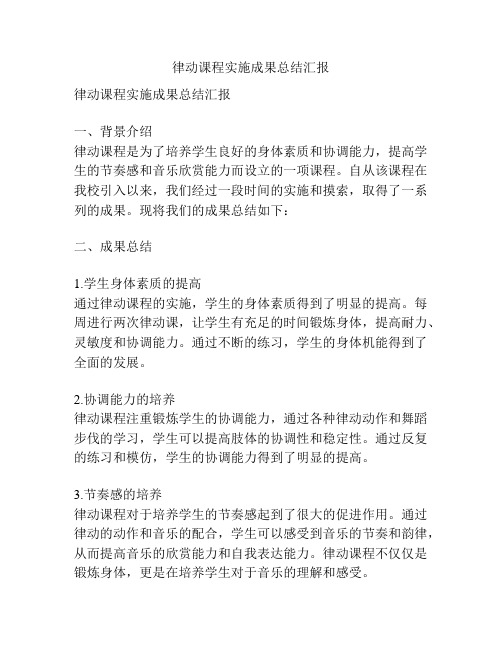 律动课程实施成果总结汇报

律动课程实施成果总结汇报

一、背景介绍
律动课程是为了培养学生良好的身体素质和协调能力，提高学生的节奏感和音乐欣赏能力而设立的一项课程。自从该课程在我校引入以来，我们经过一段时间的实施和摸索，取得了一系列的成果。现将我们的成果总结如下：

二、成果总结

1.学生身体素质的提高
通过律动课程的实施，学生的身体素质得到了明显的提高。每周进行两次律动课，让学生有充足的时间锻炼身体，提高耐力、灵敏度和协调能力。通过不断的练习，学生的身体机能得到了全面的发展。

2.协调能力的培养
律动课程注重锻炼学生的协调能力，通过各种律动动作和舞蹈步伐的学习，学生可以提高肢体的协调性和稳定性。通过反复的练习和模仿，学生的协调能力得到了明显的提高。

3.节奏感的培养
律动课程对于培养学生的节奏感起到了很大的促进作用。通过律动的动作和音乐的配合，学生可以感受到音乐的节奏和韵律，从而提高音乐的欣赏能力和自我表达能力。律动课程不仅仅是锻炼身体，更是在培养学生对于音乐的理解和感受。